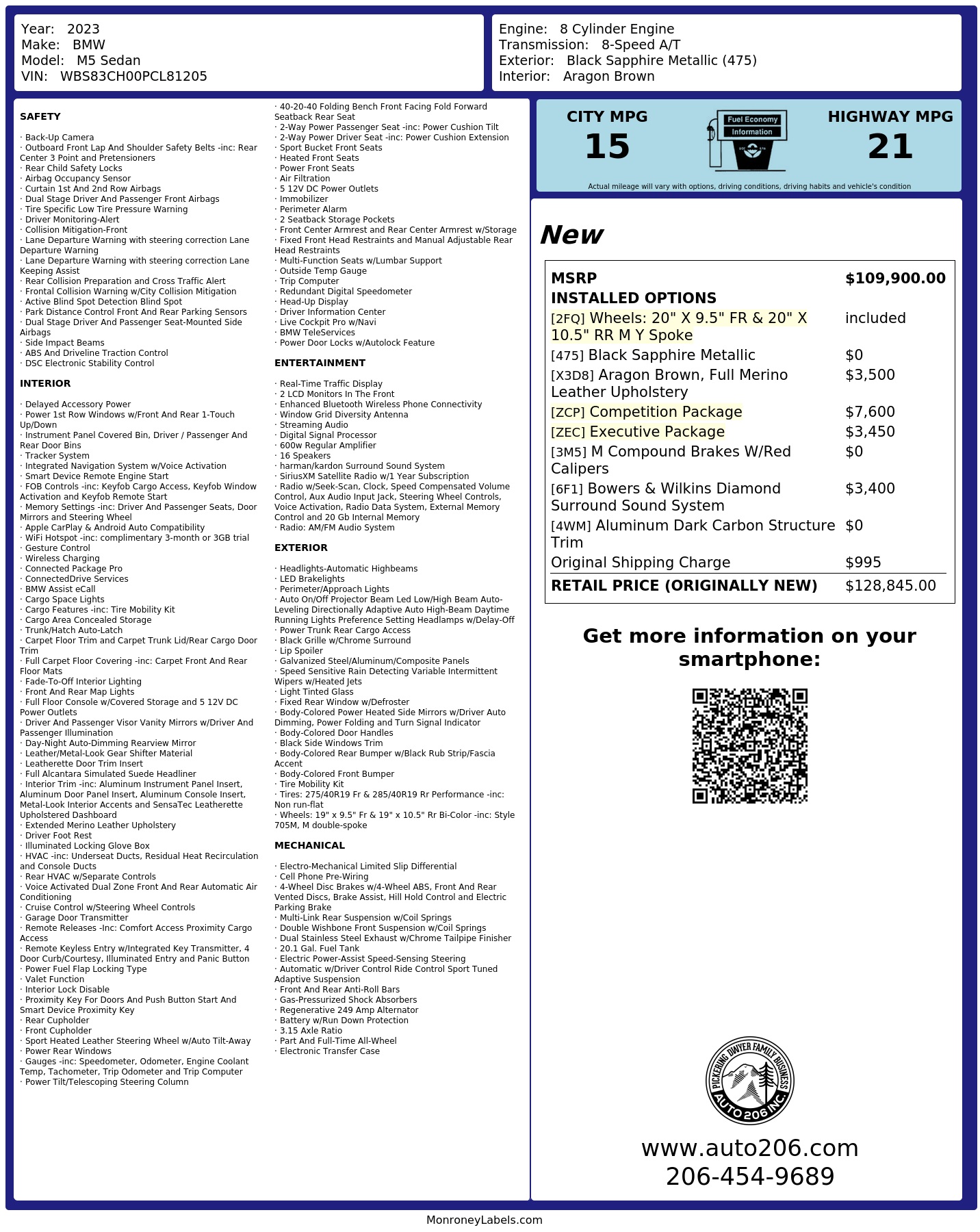 Year: 2023
Make: BMW
Model: M5 Sedan
VIN: WBS83CH00PCL81205

Engine: 8 Cylinder Engine
Transmission: 8-Speed A/T
Exterior: Black Sapphire Metallic (475)
Interior: Aragon Brown

SAFETY

· Back-Up Camera
· Outboard Front Lap And Shoulder Safety Belts -inc: Rear Center 3 Point and Pretensioners
· Rear Child Safety Locks
· Airbag Occupancy Sensor
· Curtain 1st And 2nd Row Airbags
· Dual Stage Driver And Passenger Front Airbags
· Tire Specific Low Tire Pressure Warning
· Driver Monitoring-Alert
· Collision Mitigation-Front
· Lane Departure Warning with steering correction Lane Departure Warning
· Lane Departure Warning with steering correction Lane Keeping Assist
· Rear Collision Preparation and Cross Traffic Alert
· Frontal Collision Warning w/City Collision Mitigation
· Active Blind Spot Detection Blind Spot
· Park Distance Control Front And Rear Parking Sensors
· Dual Stage Driver And Passenger Seat-Mounted Side Airbags
· Side Impact Beams
· ABS And Driveline Traction Control
· DSC Electronic Stability Control

INTERIOR

· Delayed Accessory Power
· Power 1st Row Windows w/Front And Rear 1-Touch Up/Down
· Instrument Panel Covered Bin, Driver / Passenger And Rear Door Bins
· Tracker System
· Integrated Navigation System w/Voice Activation
· Smart Device Remote Engine Start
· FOB Controls -inc: Keyfob Cargo Access, Keyfob Window Activation and Keyfob Remote Start
· Memory Settings -inc: Driver And Passenger Seats, Door Mirrors and Steering Wheel
· Apple CarPlay & Android Auto Compatibility
· WiFi Hotspot -inc: complimentary 3-month or 3GB trial
· Gesture Control
· Wireless Charging
· Connected Package Pro
· ConnectedDrive Services
· BMW Assist eCall
· Cargo Space Lights
· Cargo Features -inc: Tire Mobility Kit
· Cargo Area Concealed Storage
· Trunk/Hatch Auto-Latch
· Carpet Floor Trim and Carpet Trunk Lid/Rear Cargo Door Trim
· Full Carpet Floor Covering -inc: Carpet Front And Rear Floor Mats
· Fade-To-Off Interior Lighting
· Front And Rear Map Lights
· Full Floor Console w/Covered Storage and 5 12V DC Power Outlets
· Driver And Passenger Visor Vanity Mirrors w/Driver And Passenger Illumination
· Day-Night Auto-Dimming Rearview Mirror
· Leather/Metal-Look Gear Shifter Material
· Leatherette Door Trim Insert
· Full Alcantara Simulated Suede Headliner
· Interior Trim -inc: Aluminum Instrument Panel Insert, Aluminum Door Panel Insert, Aluminum Console Insert, Metal-Look Interior Accents and SensaTec Leatherette Upholstered Dashboard
· Extended Merino Leather Upholstery
· Driver Foot Rest
· Illuminated Locking Glove Box
· HVAC -inc: Underseat Ducts, Residual Heat Recirculation and Console Ducts
· Rear HVAC w/Separate Controls
· Voice Activated Dual Zone Front And Rear Automatic Air Conditioning
· Cruise Control w/Steering Wheel Controls
· Garage Door Transmitter
· Remote Releases -Inc: Comfort Access Proximity Cargo Access
· Remote Keyless Entry w/Integrated Key Transmitter, 4 Door Curb/Courtesy, Illuminated Entry and Panic Button
· Power Fuel Flap Locking Type
· Valet Function
· Interior Lock Disable
· Proximity Key For Doors And Push Button Start And Smart Device Proximity Key
· Rear Cupholder
· Front Cupholder
· Sport Heated Leather Steering Wheel w/Auto Tilt-Away
· Power Rear Windows
· Gauges -inc: Speedometer, Odometer, Engine Coolant Temp, Tachometer, Trip Odometer and Trip Computer
· Power Tilt/Telescoping Steering Column

· 40-20-40 Folding Bench Front Facing Fold Forward Seatback Rear Seat
· 2-Way Power Passenger Seat -inc: Power Cushion Tilt
· 2-Way Power Driver Seat -inc: Power Cushion Extension
· Sport Bucket Front Seats
· Heated Front Seats
· Power Front Seats
· Air Filtration
· 5 12V DC Power Outlets
· Immobilizer
· Perimeter Alarm
· 2 Seatback Storage Pockets
· Front Center Armrest and Rear Center Armrest w/Storage
· Fixed Front Head Restraints and Manual Adjustable Rear Head Restraints
· Multi-Function Seats w/Lumbar Support
· Outside Temp Gauge
· Trip Computer
· Redundant Digital Speedometer
· Head-Up Display
· Driver Information Center
· Live Cockpit Pro w/Navi
· BMW TeleServices
· Power Door Locks w/Autolock Feature

ENTERTAINMENT

· Real-Time Traffic Display
· 2 LCD Monitors In The Front
· Enhanced Bluetooth Wireless Phone Connectivity
· Window Grid Diversity Antenna
· Streaming Audio
· Digital Signal Processor
· 600w Regular Amplifier
· 16 Speakers
· harman/kardon Surround Sound System
· SiriusXM Satellite Radio w/1 Year Subscription
· Radio w/Seek-Scan, Clock, Speed Compensated Volume Control, Aux Audio Input Jack, Steering Wheel Controls, Voice Activation, Radio Data System, External Memory Control and 20 Gb Internal Memory
· Radio: AM/FM Audio System

EXTERIOR

· Headlights-Automatic Highbeams
· LED Brakelights
· Perimeter/Approach Lights
· Auto On/Off Projector Beam Led Low/High Beam Auto-Leveling Directionally Adaptive Auto High-Beam Daytime Running Lights Preference Setting Headlamps w/Delay-Off
· Power Trunk Rear Cargo Access
· Black Grille w/Chrome Surround
· Lip Spoiler
· Galvanized Steel/Aluminum/Composite Panels
· Speed Sensitive Rain Detecting Variable Intermittent Wipers w/Heated Jets
· Light Tinted Glass
· Fixed Rear Window w/Defroster
· Body-Colored Power Heated Side Mirrors w/Driver Auto Dimming, Power Folding and Turn Signal Indicator
· Body-Colored Door Handles
· Black Side Windows Trim
· Body-Colored Rear Bumper w/Black Rub Strip/Fascia Accent
· Body-Colored Front Bumper
· Tire Mobility Kit
· Tires: 275/40R19 Fr & 285/40R19 Rr Performance -inc: Non run-flat
· Wheels: 19" x 9.5" Fr & 19" x 10.5" Rr Bi-Color -inc: Style 705M, M double-spoke

MECHANICAL

· Electro-Mechanical Limited Slip Differential
· Cell Phone Pre-Wiring
· 4-Wheel Disc Brakes w/4-Wheel ABS, Front And Rear Vented Discs, Brake Assist, Hill Hold Control and Electric Parking Brake
· Multi-Link Rear Suspension w/Coil Springs
· Double Wishbone Front Suspension w/Coil Springs
· Dual Stainless Steel Exhaust w/Chrome Tailpipe Finisher
· 20.1 Gal. Fuel Tank
· Electric Power-Assist Speed-Sensing Steering
· Automatic w/Driver Control Ride Control Sport Tuned Adaptive Suspension
· Front And Rear Anti-Roll Bars
· Gas-Pressurized Shock Absorbers
· Regenerative 249 Amp Alternator
· Battery w/Run Down Protection
· 3.15 Axle Ratio
· Part And Full-Time All-Wheel
· Electronic Transfer Case

CITY MPG
15
Fuel Economy
Information
HIGHWAY MPG
21
Actual mileage will vary with options, driving conditions, driving habits and vehicle's condition

New

| MSRP | $109,900.00 |
|---|---|
| INSTALLED OPTIONS | |
| [2FQ] Wheels: 20" X 9.5" FR & 20" X 10.5" RR M Y Spoke | included |
| [475] Black Sapphire Metallic | $0 |
| [X3D8] Aragon Brown, Full Merino Leather Upholstery | $3,500 |
| [ZCP] Competition Package | $7,600 |
| [ZEC] Executive Package | $3,450 |
| [3M5] M Compound Brakes W/Red Calipers | $0 |
| [6F1] Bowers & Wilkins Diamond Surround Sound System | $3,400 |
| [4WM] Aluminum Dark Carbon Structure Trim | $0 |
| Original Shipping Charge | $995 |
| RETAIL PRICE (ORIGINALLY NEW) | $128,845.00 |

Get more information on your smartphone:

PICKERING DWYER FAMILY BUSINESS
AUTO 206 INC.

www.auto206.com
206-454-9689

MonroneyLabels.com